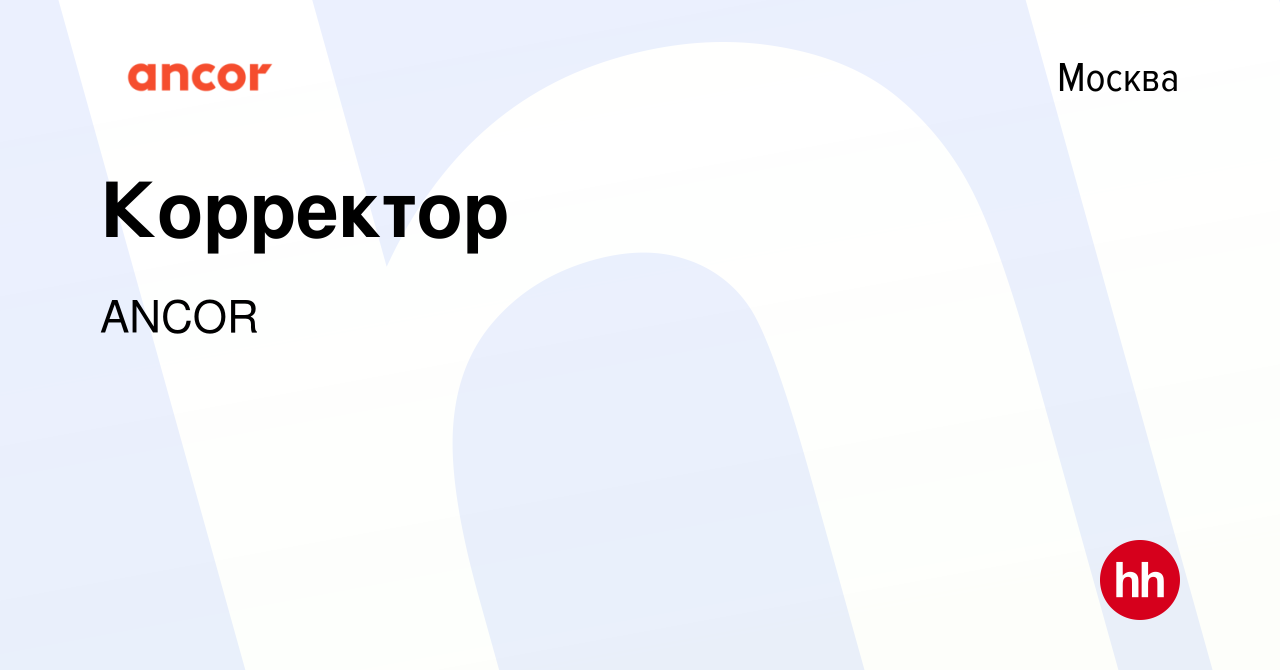 ancor

Москва

Корректор

ANCOR

hh